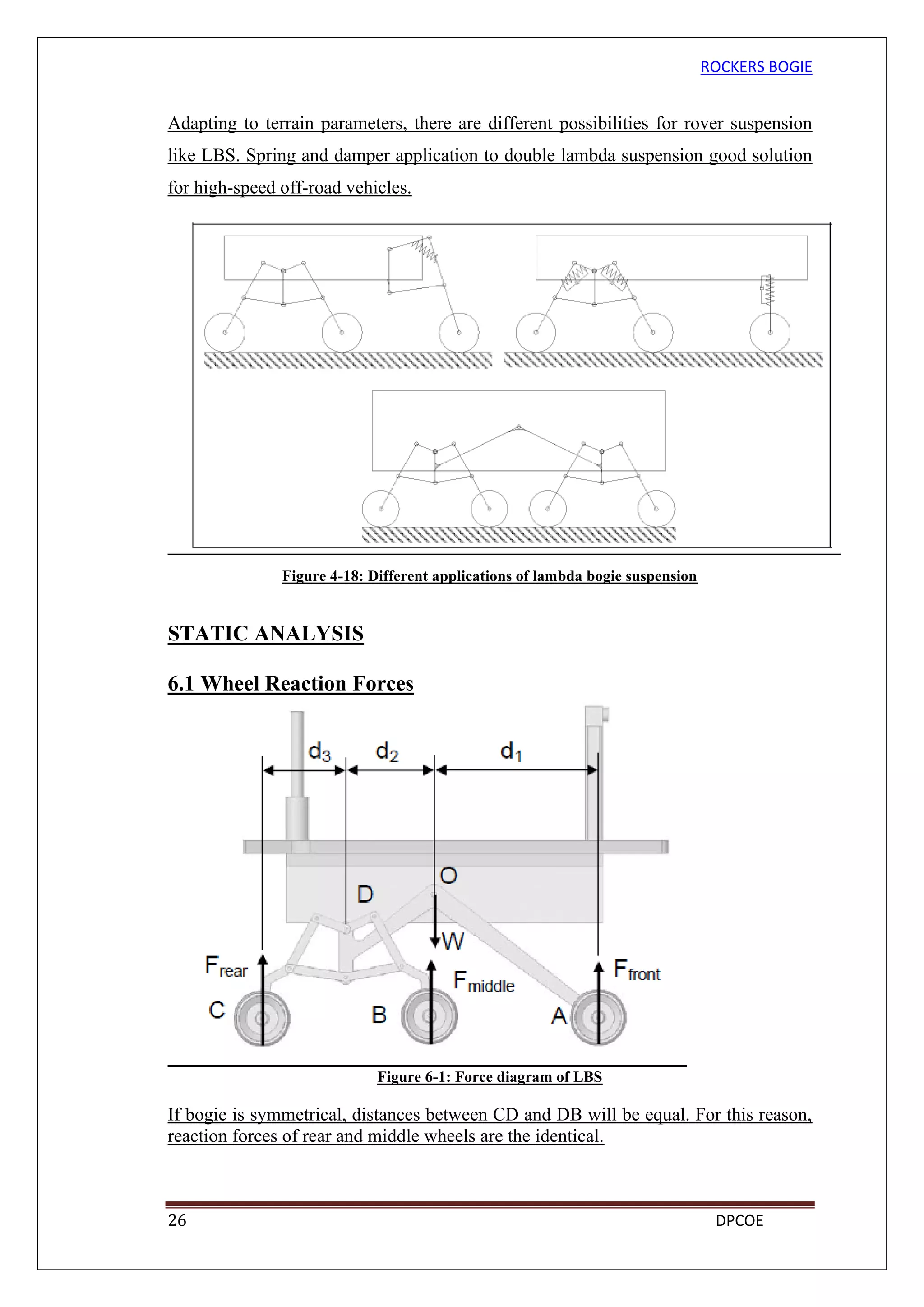 ROCKERS BOGIE

Adapting to terrain parameters, there are different possibilities for rover suspension like LBS. Spring and damper application to double lambda suspension good solution for high-speed off-road vehicles.

Figure 4-18: Different applications of lambda bogie suspension

STATIC ANALYSIS

6.1 Wheel Reaction Forces

$d_3$ $d_2$ $d_1$

O

D

W

$F_{rear}$

$F_{middle}$

$F_{front}$

C

B

A

Figure 6-1: Force diagram of LBS

If bogie is symmetrical, distances between CD and DB will be equal. For this reason, reaction forces of rear and middle wheels are the identical.

26

DPCOE